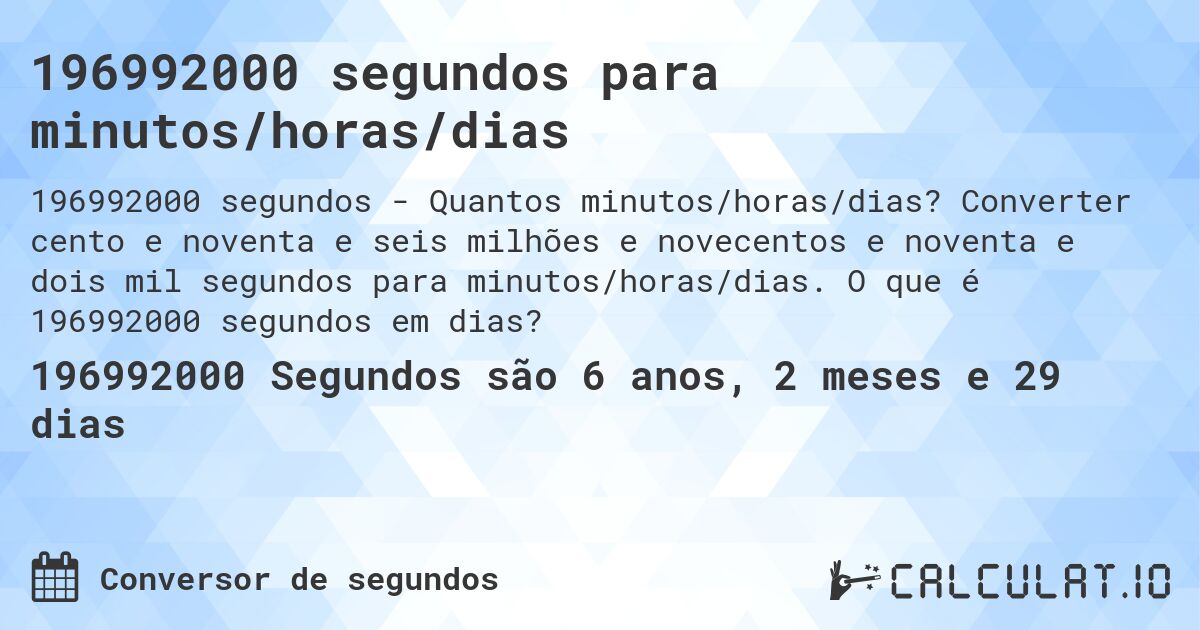 196992000 segundos para minutos/horas/dias

196992000 segundos - Quantos minutos/horas/dias? Converter cento e noventa e seis milhões e novecentos e noventa e dois mil segundos para minutos/horas/dias. O que é 196992000 segundos em dias?

196992000 Segundos são 6 anos, 2 meses e 29 dias

Conversor de segundos

CALCULAT.IO